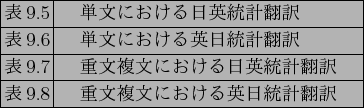 | 表 9.5 | 単文における日英統計翻訳 |
|---|---|
| 表 9.6 | 単文における英日統計翻訳 |
| 表 9.7 | 重文複文における日英統計翻訳 |
| 表 9.8 | 重文複文における英日統計翻訳 |